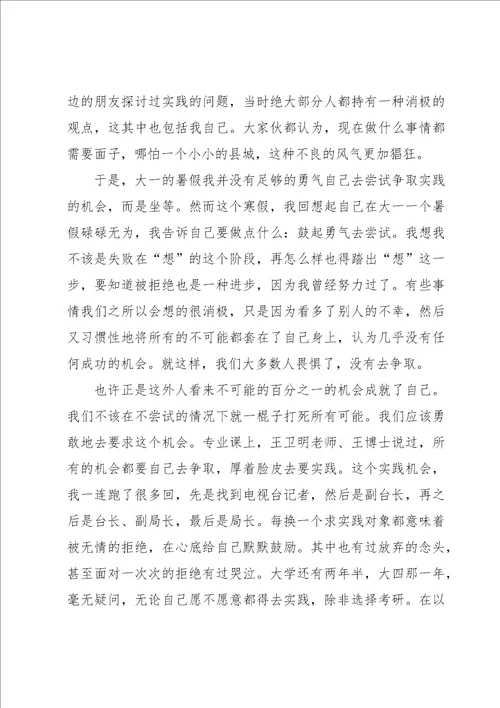 边的朋友探讨过实践的问题，当时绝大部分人都持有一种消极的观点，这其中也包括我自己。大家伙都认为，现在做什么事情都需要面子，哪怕一个小小的县城，这种不良的风气更加猖狂。

于是，大一的暑假我并没有足够的勇气自己去尝试争取实践的机会，而是坐等。然而这个寒假，我回想起自己在大一一个暑假碌碌无为，我告诉自己要做点什么：鼓起勇气去尝试。我想我不该是失败在“想”的这个阶段，再怎么样也得踏出“想”这一步，要知道被拒绝也是一种进步，因为我曾经努力过了。有些事情我们之所以会想的很消极，只是因为看多了别人的不幸，然后又习惯性地将所有的不可能都套在了自己身上，认为几乎没有任何成功的机会。就这样，我们大多数人畏惧了，没有去争取。

也许正是这外人看来不可能的百分之一的机会成就了自己。我们不该在不尝试的情况下就一棍子打死所有可能。我们应该勇敢地去要求这个机会。专业课上，王卫明老师、王博士说过，所有的机会都要自己去争取，厚着脸皮去要实践。这个实践机会，我一连跑了很多回，先是找到电视台记者，然后是副台长，再之后是台长、副局长，最后是局长。每换一个求实践对象都意味着被无情的拒绝，在心底给自己默默鼓励。其中也有过放弃的念头，甚至面对一次次的拒绝有过哭泣。大学还有两年半，大四那一年，毫无疑问，无论自己愿不愿意都得去实践，除非选择考研。在以